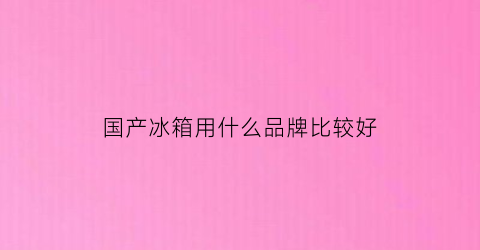 国产冰箱用什么品牌比较好